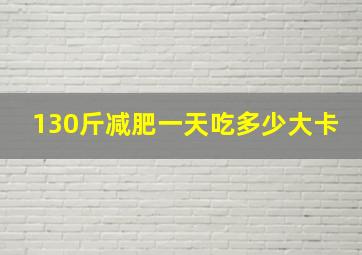 130斤减肥一天吃多少大卡